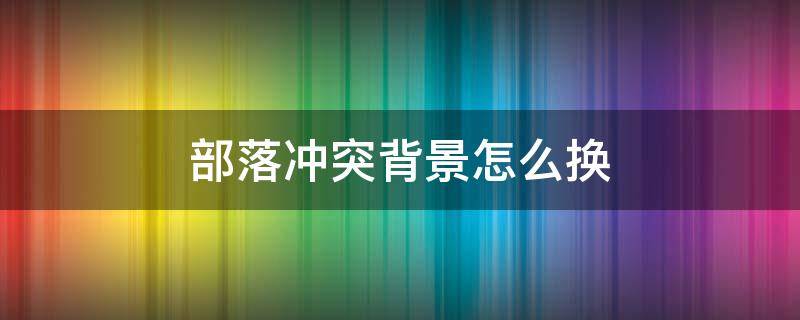 部落冲突背景怎么换